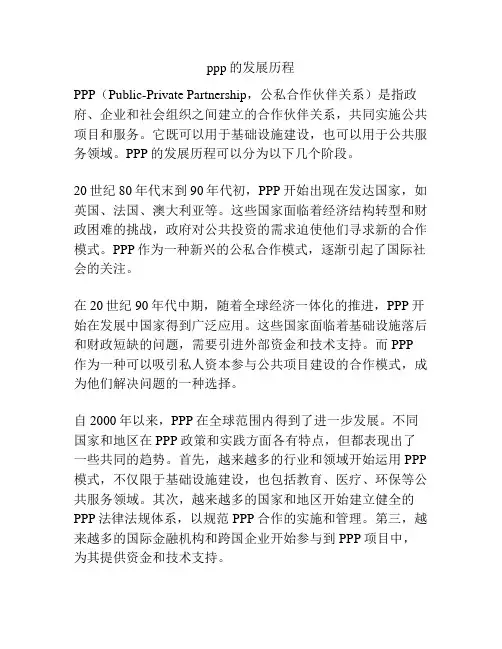 ppp 的发展历程

PPP（Public-Private Partnership，公私合作伙伴关系）是指政府、企业和社会组织之间建立的合作伙伴关系，共同实施公共项目和服务。它既可以用于基础设施建设，也可以用于公共服务领域。PPP 的发展历程可以分为以下几个阶段。

20 世纪 80 年代末到 90 年代初，PPP 开始出现在发达国家，如英国、法国、澳大利亚等。这些国家面临着经济结构转型和财政困难的挑战，政府对公共投资的需求迫使他们寻求新的合作模式。PPP 作为一种新兴的公私合作模式，逐渐引起了国际社会的关注。

在 20 世纪 90 年代中期，随着全球经济一体化的推进，PPP 开始在发展中国家得到广泛应用。这些国家面临着基础设施落后和财政短缺的问题，需要引进外部资金和技术支持。而 PPP 作为一种可以吸引私人资本参与公共项目建设的合作模式，成为他们解决问题的一种选择。

自 2000 年以来，PPP 在全球范围内得到了进一步发展。不同国家和地区在 PPP 政策和实践方面各有特点，但都表现出了一些共同的趋势。首先，越来越多的行业和领域开始运用 PPP 模式，不仅限于基础设施建设，也包括教育、医疗、环保等公共服务领域。其次，越来越多的国家和地区开始建立健全的 PPP 法律法规体系，以规范 PPP 合作的实施和管理。第三，越来越多的国际金融机构和跨国企业开始参与到 PPP 项目中，为其提供资金和技术支持。